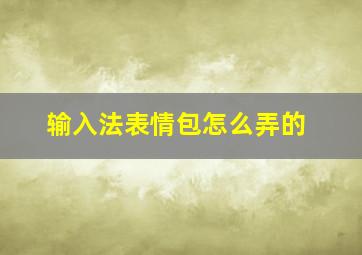 输入法表情包怎么弄的